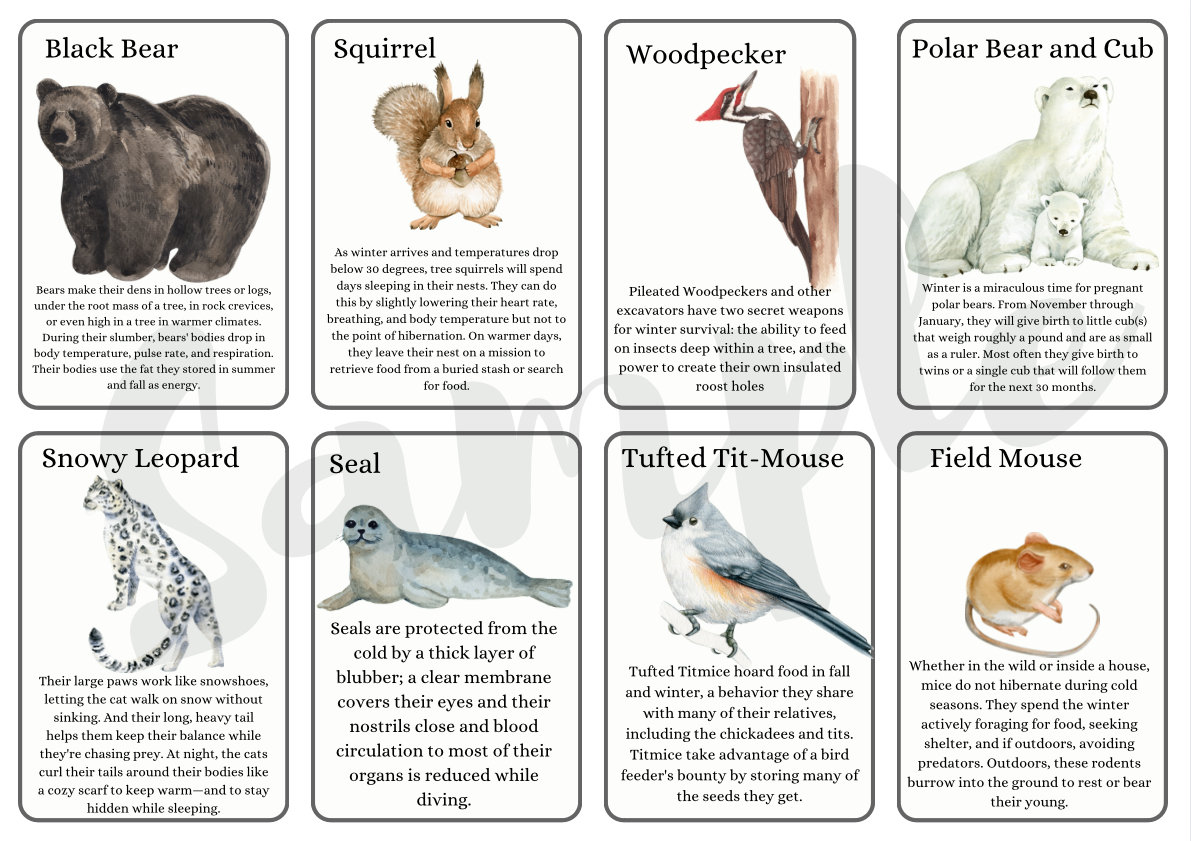 Black Bear

Bears make their dens in hollow trees or logs, under the root mass of a tree, in rock crevices, or even high in a tree in warmer climates. During their slumber, bears' bodies drop in body temperature, pulse rate, and respiration. Their bodies use the fat they stored in summer and fall as energy.

Squirrel

As winter arrives and temperatures drop below 30 degrees, tree squirrels will spend days sleeping in their nests. They can do this by slightly lowering their heart rate, breathing, and body temperature but not to the point of hibernation. On warmer days, they leave their nest on a mission to retrieve food from a buried stash or search for food.

Woodpecker

Pileated Woodpeckers and other excavators have two secret weapons for winter survival: the ability to feed on insects deep within a tree, and the power to create their own insulated roost holes

Polar Bear and Cub

Winter is a miraculous time for pregnant polar bears. From November through January, they will give birth to little cub(s) that weigh roughly a pound and are as small as a ruler. Most often they give birth to twins or a single cub that will follow them for the next 30 months.

Snowy Leopard

Their large paws work like snowshoes, letting the cat walk on snow without sinking. And their long, heavy tail helps them keep their balance while they're chasing prey. At night, the cats curl their tails around their bodies like a cozy scarf to keep warm—and to stay hidden while sleeping.

Seal

Seals are protected from the cold by a thick layer of blubber; a clear membrane covers their eyes and their nostrils close and blood circulation to most of their organs is reduced while diving.

Tufted Tit-Mouse

Tufted Titmice hoard food in fall and winter, a behavior they share with many of their relatives, including the chickadees and tits. Titmice take advantage of a bird feeder's bounty by storing many of the seeds they get.

Field Mouse

Whether in the wild or inside a house, mice do not hibernate during cold seasons. They spend the winter actively foraging for food, seeking shelter, and if outdoors, avoiding predators. Outdoors, these rodents burrow into the ground to rest or bear their young.

Sample